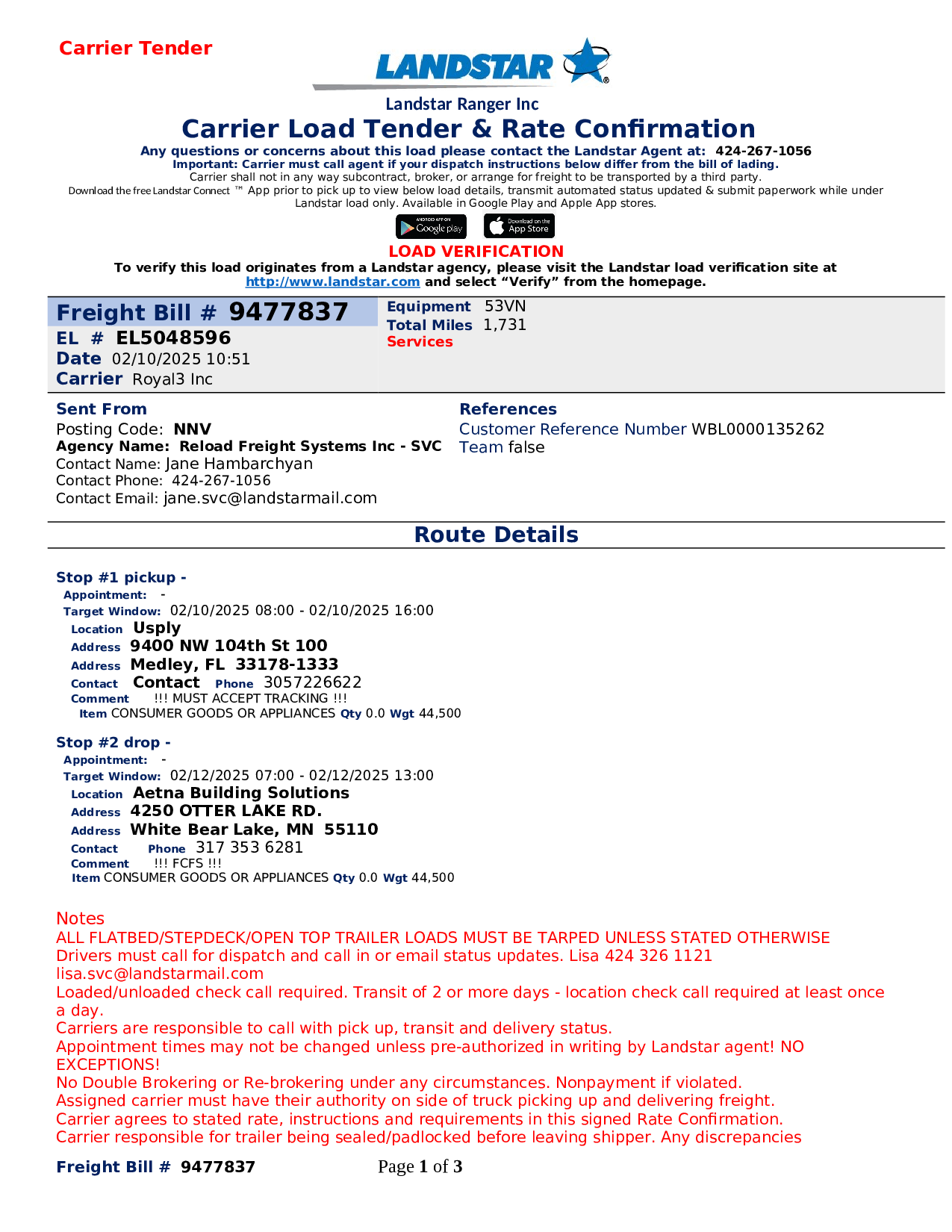 Carrier Tender

LANDSTAR

Landstar Ranger Inc

Carrier Load Tender & Rate Confirmation

Any questions or concerns about this load please contact the Landstar Agent at: 424-267-1056
Important: Carrier must call agent if your dispatch instructions below differ from the bill of lading.
Carrier shall not in any way subcontract, broker, or arrange for freight to be transported by a third party.
Download the free Landstar Connect ™ App prior to pick up to view below load details, transmit automated status updated & submit paperwork while under Landstar load only. Available in Google Play and Apple App stores.

ANDROID APP ON Google play Download on the App Store

LOAD VERIFICATION
To verify this load originates from a Landstar agency, please visit the Landstar load verification site at http://www.landstar.com and select “Verify” from the homepage.

Freight Bill # 9477837
EL # EL5048596
Date 02/10/2025 10:51
Carrier Royal3 Inc

Equipment 53VN
Total Miles 1,731
Services

Sent From
Posting Code: NNV
Agency Name: Reload Freight Systems Inc - SVC
Contact Name: Jane Hambarchyan
Contact Phone: 424-267-1056
Contact Email: jane.svc@landstarmail.com

References
Customer Reference Number WBL0000135262
Team false

Route Details

Stop #1 pickup -
Appointment: -
Target Window: 02/10/2025 08:00 - 02/10/2025 16:00
Location Usply
Address 9400 NW 104th St 100
Address Medley, FL 33178-1333
Contact Contact Phone 3057226622
Comment !!! MUST ACCEPT TRACKING !!!
Item CONSUMER GOODS OR APPLIANCES Qty 0.0 Wgt 44,500

Stop #2 drop -
Appointment: -
Target Window: 02/12/2025 07:00 - 02/12/2025 13:00
Location Aetna Building Solutions
Address 4250 OTTER LAKE RD.
Address White Bear Lake, MN 55110
Contact Phone 317 353 6281
Comment !!! FCFS !!!
Item CONSUMER GOODS OR APPLIANCES Qty 0.0 Wgt 44,500

Notes
ALL FLATBED/STEPDECK/OPEN TOP TRAILER LOADS MUST BE TARPED UNLESS STATED OTHERWISE
Drivers must call for dispatch and call in or email status updates. Lisa 424 326 1121 lisa.svc@landstarmail.com
Loaded/unloaded check call required. Transit of 2 or more days - location check call required at least once a day.
Carriers are responsible to call with pick up, transit and delivery status.
Appointment times may not be changed unless pre-authorized in writing by Landstar agent! NO EXCEPTIONS!
No Double Brokering or Re-brokering under any circumstances. Nonpayment if violated.
Assigned carrier must have their authority on side of truck picking up and delivering freight.
Carrier agrees to stated rate, instructions and requirements in this signed Rate Confirmation.
Carrier responsible for trailer being sealed/padlocked before leaving shipper. Any discrepancies

Freight Bill # 9477837 Page 1 of 3